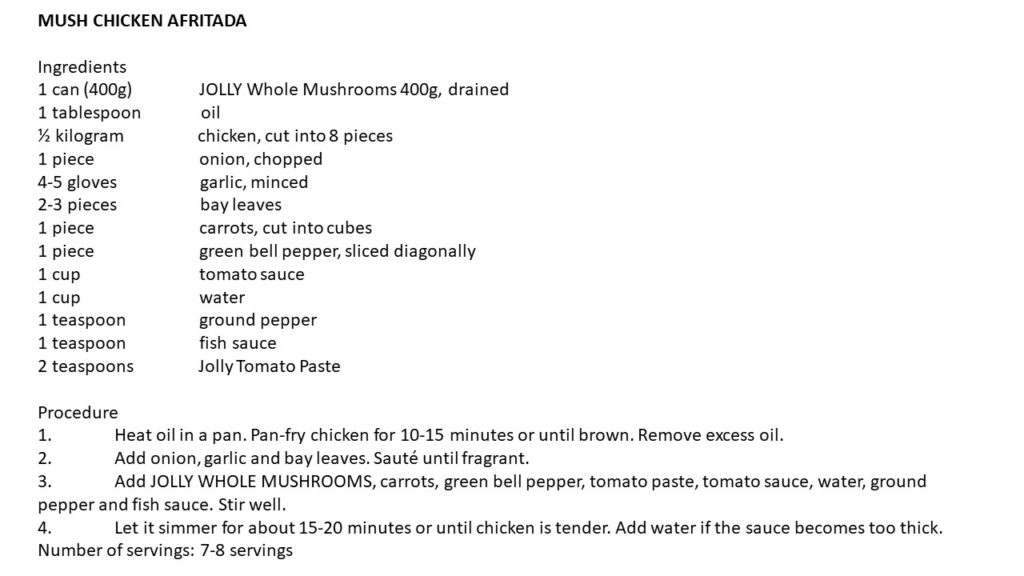 MUSH CHICKEN AFRITADA

Ingredients

| | |
|---|---|
| 1 can (400g) | JOLLY Whole Mushrooms 400g, drained |
| 1 tablespoon | oil |
| ½ kilogram | chicken, cut into 8 pieces |
| 1 piece | onion, chopped |
| 4-5 gloves | garlic, minced |
| 2-3 pieces | bay leaves |
| 1 piece | carrots, cut into cubes |
| 1 piece | green bell pepper, sliced diagonally |
| 1 cup | tomato sauce |
| 1 cup | water |
| 1 teaspoon | ground pepper |
| 1 teaspoon | fish sauce |
| 2 teaspoons | Jolly Tomato Paste |

Procedure
1. Heat oil in a pan. Pan-fry chicken for 10-15 minutes or until brown. Remove excess oil.
2. Add onion, garlic and bay leaves. Sauté until fragrant.
3. Add JOLLY WHOLE MUSHROOMS, carrots, green bell pepper, tomato paste, tomato sauce, water, ground pepper and fish sauce. Stir well.
4. Let it simmer for about 15-20 minutes or until chicken is tender. Add water if the sauce becomes too thick.
Number of servings: 7-8 servings